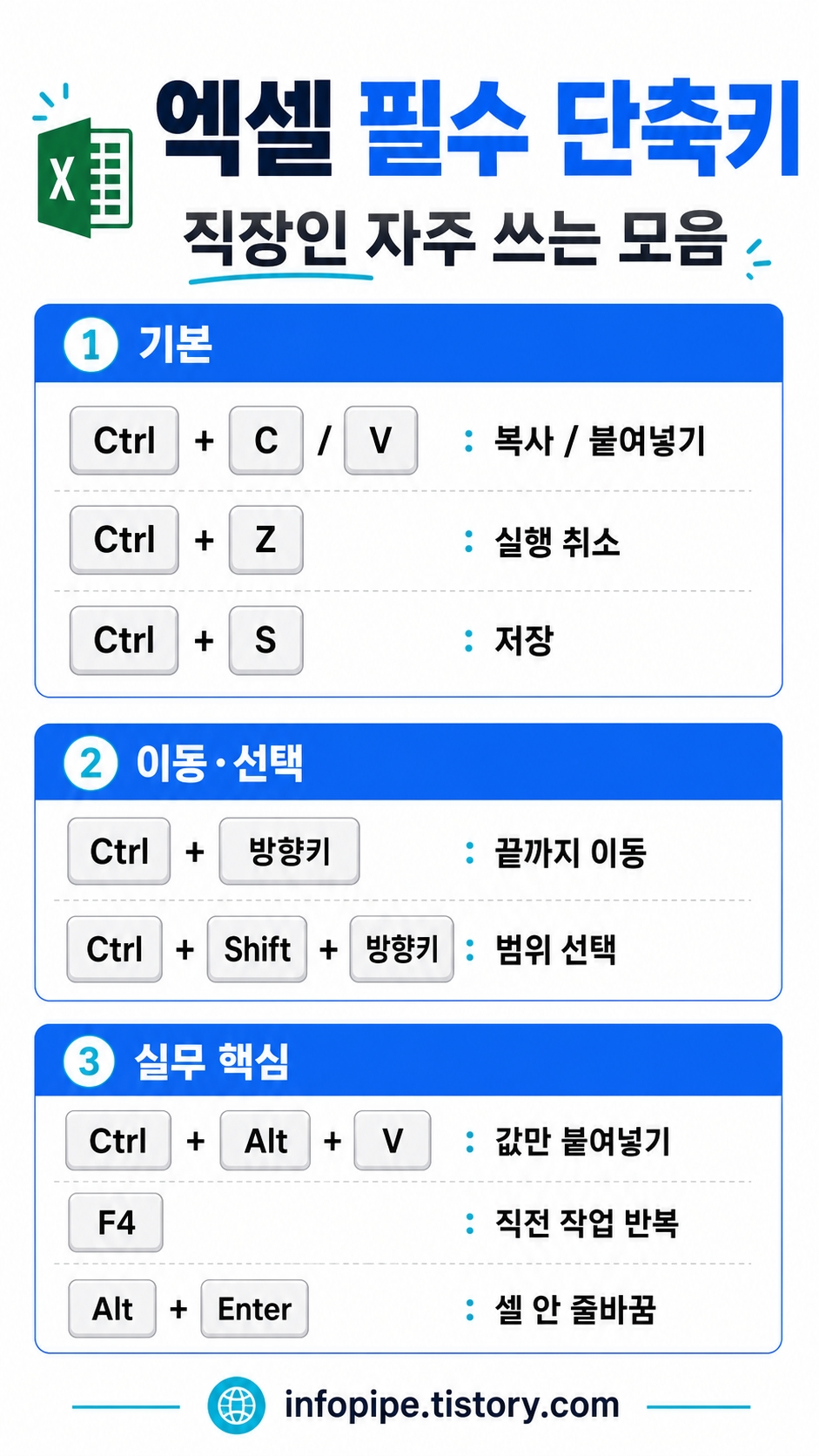 X

엑셀 필수 단축키

직장인 자주 쓰는 모음

1 기본

Ctrl + C / V : 복사 / 붙여넣기

Ctrl + Z : 실행 취소

Ctrl + S : 저장

2 이동·선택

Ctrl + 방향키 : 끝까지 이동

Ctrl + Shift + 방향키 : 범위 선택

3 실무 핵심

Ctrl + Alt + V : 값만 붙여넣기

F4 : 직전 작업 반복

Alt + Enter : 셀 안 줄바꿈

infopipe.tistory.com